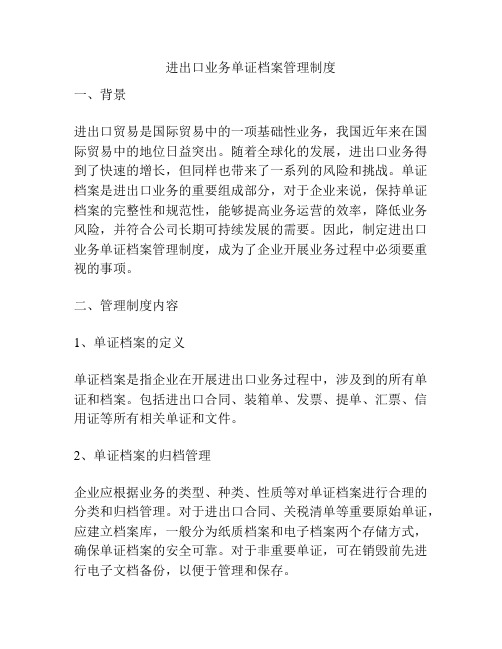 进出口业务单证档案管理制度

一、背景

进出口贸易是国际贸易中的一项基础性业务，我国近年来在国际贸易中的地位日益突出。随着全球化的发展，进出口业务得到了快速的增长，但同样也带来了一系列的风险和挑战。单证档案是进出口业务的重要组成部分，对于企业来说，保持单证档案的完整性和规范性，能够提高业务运营的效率，降低业务风险，并符合公司长期可持续发展的需要。因此，制定进出口业务单证档案管理制度，成为了企业开展业务过程中必须要重视的事项。

二、管理制度内容

1、单证档案的定义

单证档案是指企业在开展进出口业务过程中，涉及到的所有单证和档案。包括进出口合同、装箱单、发票、提单、汇票、信用证等所有相关单证和文件。

2、单证档案的归档管理

企业应根据业务的类型、种类、性质等对单证档案进行合理的分类和归档管理。对于进出口合同、关税清单等重要原始单证，应建立档案库，一般分为纸质档案和电子档案两个存储方式，确保单证档案的安全可靠。对于非重要单证，可在销毁前先进行电子文档备份，以便于管理和保存。